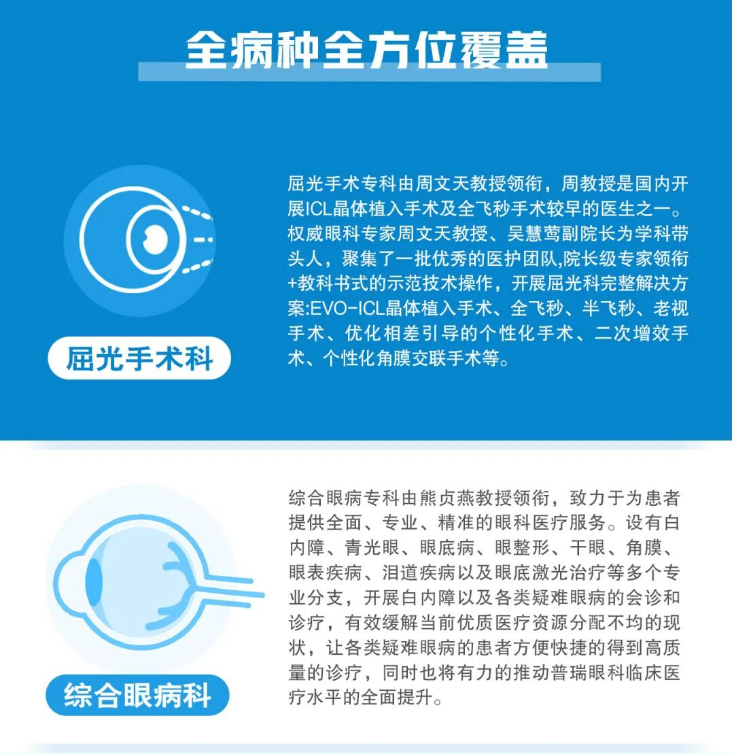 全病种全方位覆盖

屈光手术科

屈光手术专科由周文天教授领衔，周教授是国内开展ICL晶体植入手术及全飞秒手术较早的医生之一。权威眼科专家周文天教授、吴慧莺副院长为学科带头人，聚集了一批优秀的医护团队,院长级专家领衔+教科书式的示范技术操作，开展屈光科完整解决方案:EVO-ICL晶体植入手术、全飞秒、半飞秒、老视手术、优化相差引导的个性化手术、二次增效手术、个性化角膜交联手术等。

综合眼病科

综合眼病专科由熊贞燕教授领衔，致力于为患者提供全面、专业、精准的眼科医疗服务。设有白内障、青光眼、眼底病、眼整形、干眼、角膜、眼表疾病、泪道疾病以及眼底激光治疗等多个专业分支，开展白内障以及各类疑难眼病的会诊和诊疗，有效缓解当前优质医疗资源分配不均的现状，让各类疑难眼病的患者方便快捷的得到高质量的诊疗，同时也将有力的推动普瑞眼科临床医疗水平的全面提升。